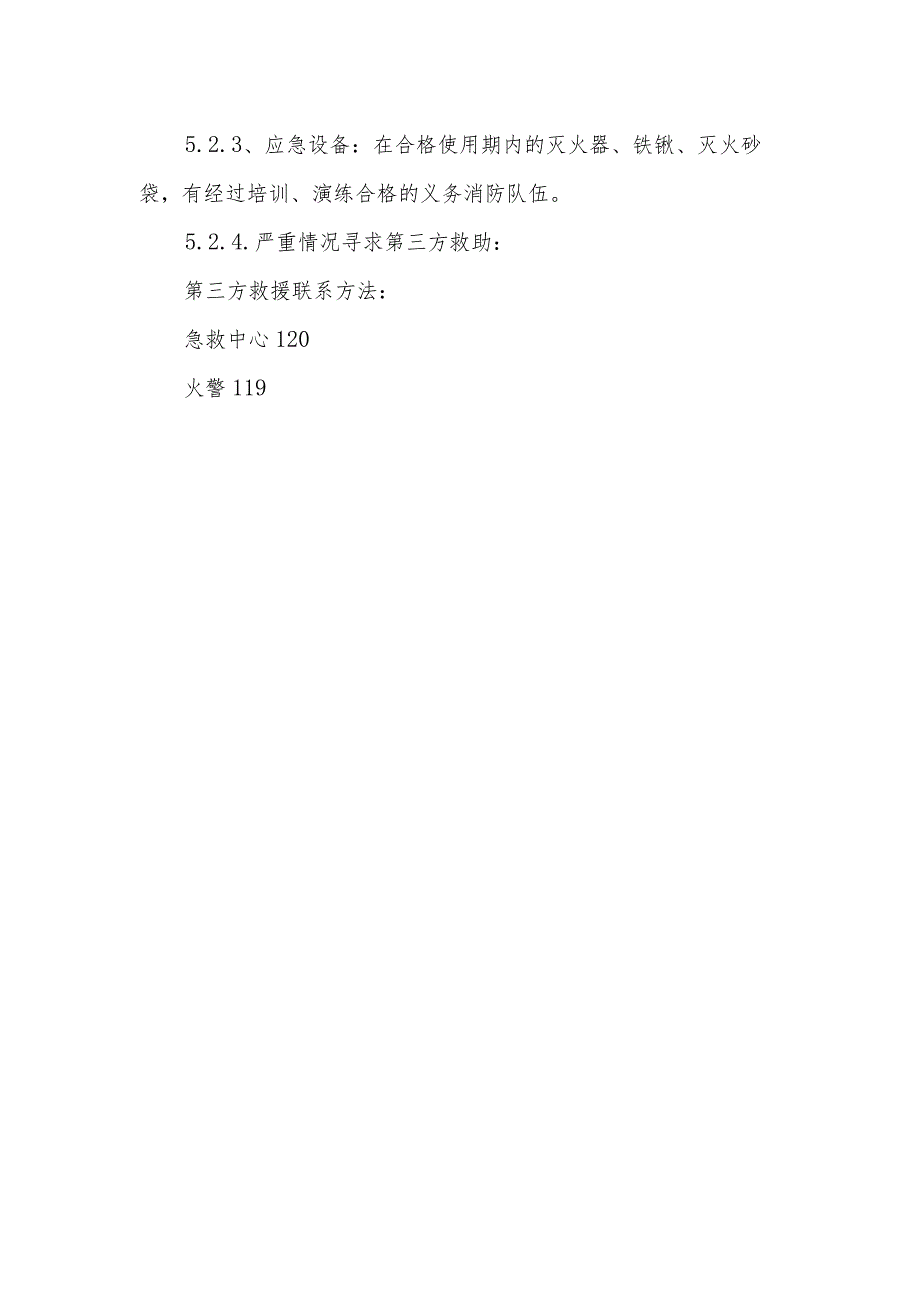 5.2.3、应急设备：在合格使用期内的灭火器、铁锹、灭火砂袋，有经过培训、演练合格的义务消防队伍。

5.2.4.严重情况寻求第三方救助：

第三方救援联系方法：

急救中心120

火警119